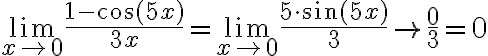 $\lim_{x \to 0} \frac{1-\cos(5x)}{3x} = \lim_{x \to 0} \frac{5 \cdot \sin(5x)}{3} \to \frac{0}{3} = 0$